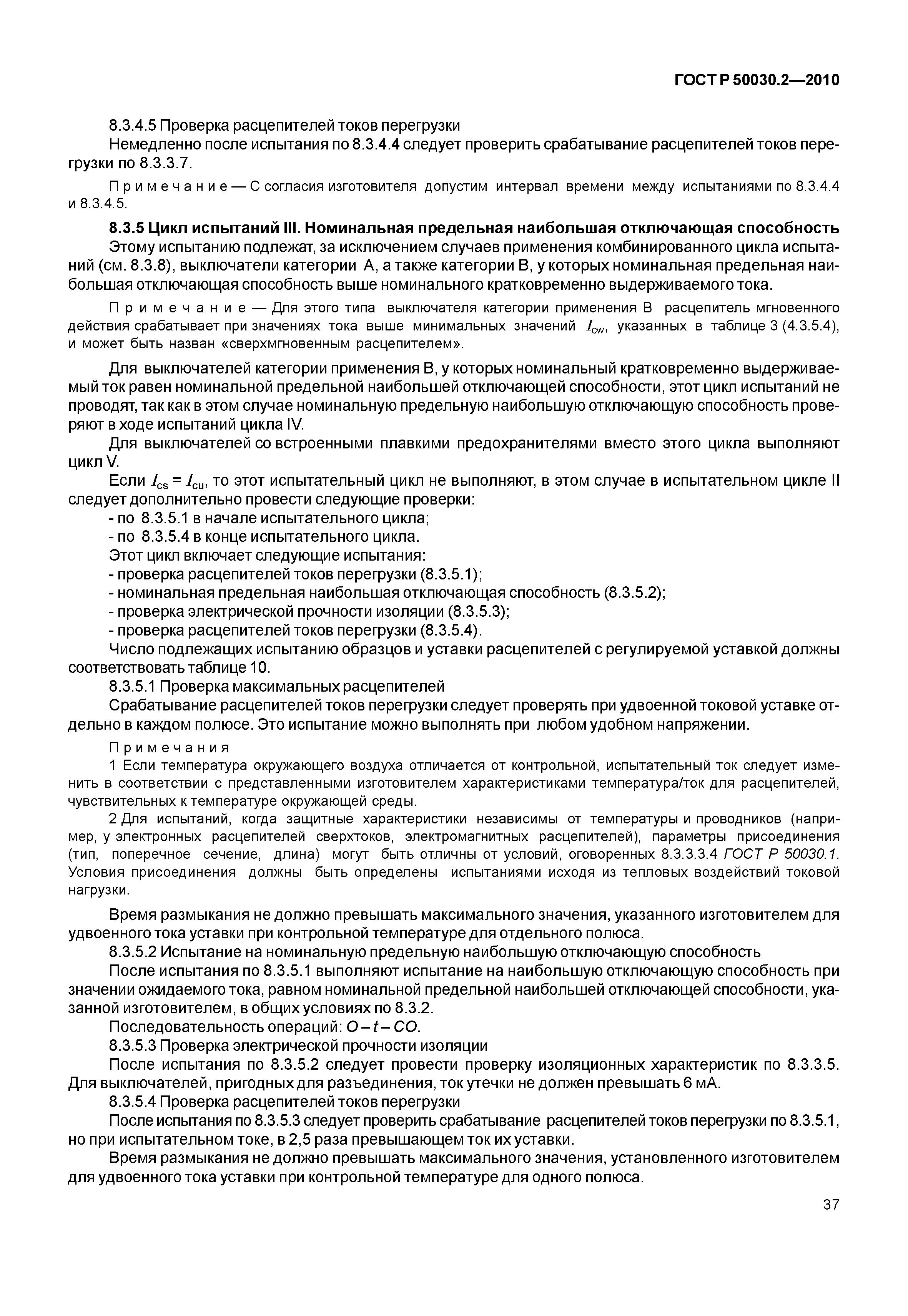 ГОСТ Р 50030.2—2010

8.3.4.5 Проверка расцепителей токов перегрузки

Немедленно после испытания по 8.3.4.4 следует проверить срабатывание расцепителей токов перегрузки по 8.3.3.7.

Примечание — С согласия изготовителя допустим интервал времени между испытаниями по 8.3.4.4 и 8.3.4.5.

8.3.5 Цикл испытаний III. Номинальная предельная наибольшая отключающая способность

Этому испытанию подлежат, за исключением случаев применения комбинированного цикла испытаний (см. 8.3.8), выключатели категории А, а также категории В, у которых номинальная предельная наибольшая отключающая способность выше номинального кратковременно выдерживаемого тока.

Примечание — Для этого типа выключателя категории применения В расцепитель мгновенного действия срабатывает при значениях тока выше минимальных значений $I_{cw}$, указанных в таблице 3 (4.3.5.4), и может быть назван «сверхмгновенным расцепителем».

Для выключателей категории применения В, у которых номинальный кратковременно выдерживаемый ток равен номинальной предельной наибольшей отключающей способности, этот цикл испытаний не проводят, так как в этом случае номинальную предельную наибольшую отключающую способность проверяют в ходе испытаний цикла IV.

Для выключателей со встроенными плавкими предохранителями вместо этого цикла выполняют цикл V.

Если $I_{cs} = I_{cu}$, то этот испытательный цикл не выполняют, в этом случае в испытательном цикле II следует дополнительно провести следующие проверки:

- по 8.3.5.1 в начале испытательного цикла;
- по 8.3.5.4 в конце испытательного цикла.

Этот цикл включает следующие испытания:

- проверка расцепителей токов перегрузки (8.3.5.1);
- номинальная предельная наибольшая отключающая способность (8.3.5.2);
- проверка электрической прочности изоляции (8.3.5.3);
- проверка расцепителей токов перегрузки (8.3.5.4).

Число подлежащих испытанию образцов и уставки расцепителей с регулируемой уставкой должны соответствовать таблице 10.

8.3.5.1 Проверка максимальных расцепителей

Срабатывание расцепителей токов перегрузки следует проверять при удвоенной токовой уставке отдельно в каждом полюсе. Это испытание можно выполнять при любом удобном напряжении.

Примечания

1 Если температура окружающего воздуха отличается от контрольной, испытательный ток следует изменить в соответствии с представленными изготовителем характеристиками температура/ток для расцепителей, чувствительных к температуре окружающей среды.

2 Для испытаний, когда защитные характеристики независимы от температуры и проводников (например, у электронных расцепителей сверхтоков, электромагнитных расцепителей), параметры присоединения (тип, поперечное сечение, длина) могут быть отличны от условий, оговоренных 8.3.3.3.4 ГОСТ Р 50030.1. Условия присоединения должны быть определены испытаниями исходя из тепловых воздействий токовой нагрузки.

Время размыкания не должно превышать максимального значения, указанного изготовителем для удвоенного тока уставки при контрольной температуре для отдельного полюса.

8.3.5.2 Испытание на номинальную предельную наибольшую отключающую способность

После испытания по 8.3.5.1 выполняют испытание на наибольшую отключающую способность при значении ожидаемого тока, равном номинальной предельной наибольшей отключающей способности, указанной изготовителем, в общих условиях по 8.3.2.

Последовательность операций: O – t – CO.

8.3.5.3 Проверка электрической прочности изоляции

После испытания по 8.3.5.2 следует провести проверку изоляционных характеристик по 8.3.3.5. Для выключателей, пригодных для разъединения, ток утечки не должен превышать 6 мА.

8.3.5.4 Проверка расцепителей токов перегрузки

После испытания по 8.3.5.3 следует проверить срабатывание расцепителей токов перегрузки по 8.3.5.1, но при испытательном токе, в 2,5 раза превышающем ток их уставки.

Время размыкания не должно превышать максимального значения, установленного изготовителем для удвоенного тока уставки при контрольной температуре для одного полюса.

37